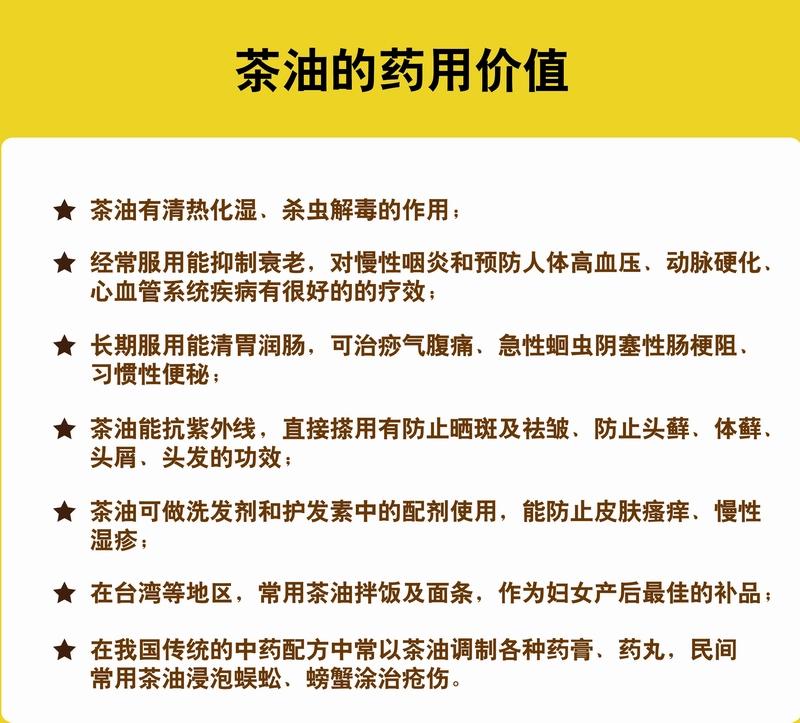 茶油的药用价值

★ 茶油有清热化湿、杀虫解毒的作用；

★ 经常服用能抑制衰老，对慢性咽炎和预防人体高血压、动脉硬化、心血管系统疾病有很好的的疗效；

★ 长期服用能清胃润肠，可治痧气腹痛、急性蛔虫阴塞性肠梗阻、习惯性便秘；

★ 茶油能抗紫外线，直接搽用有防止晒斑及祛皱、防止头藓、体藓、头屑、头发的功效；

★ 茶油可做洗发剂和护发素中的配剂使用，能防止皮肤瘙痒、慢性湿疹；

★ 在台湾等地区，常用茶油拌饭及面条，作为妇女产后最佳的补品；

★ 在我国传统的中药配方中常以茶油调制各种药膏、药丸，民间常用茶油浸泡蜈蚣、螃蟹涂治疮伤。